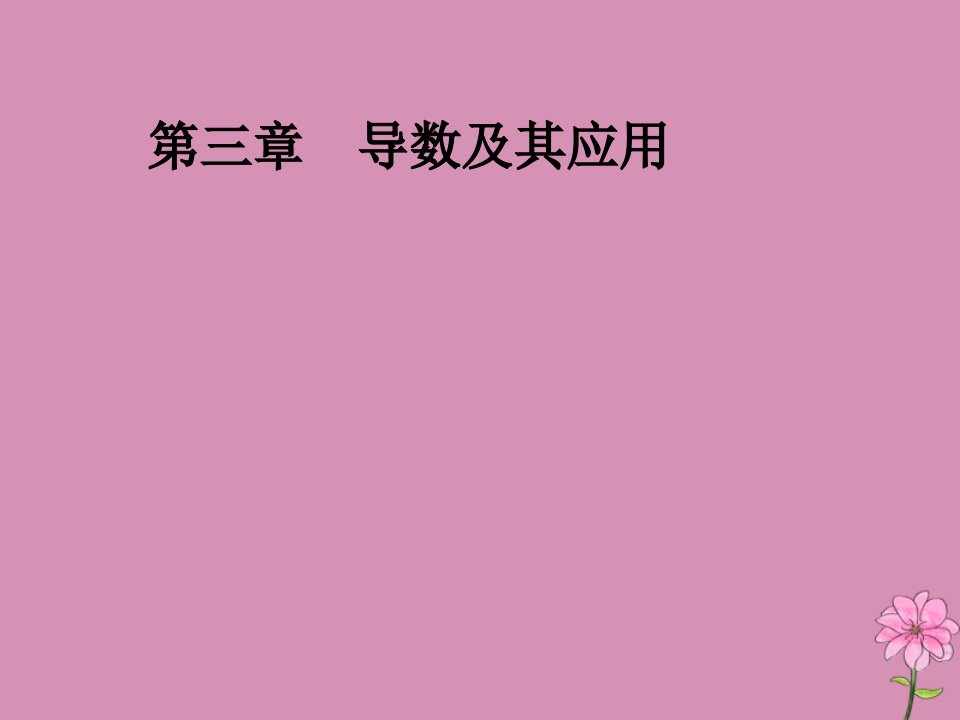 第三章　导数及其应用